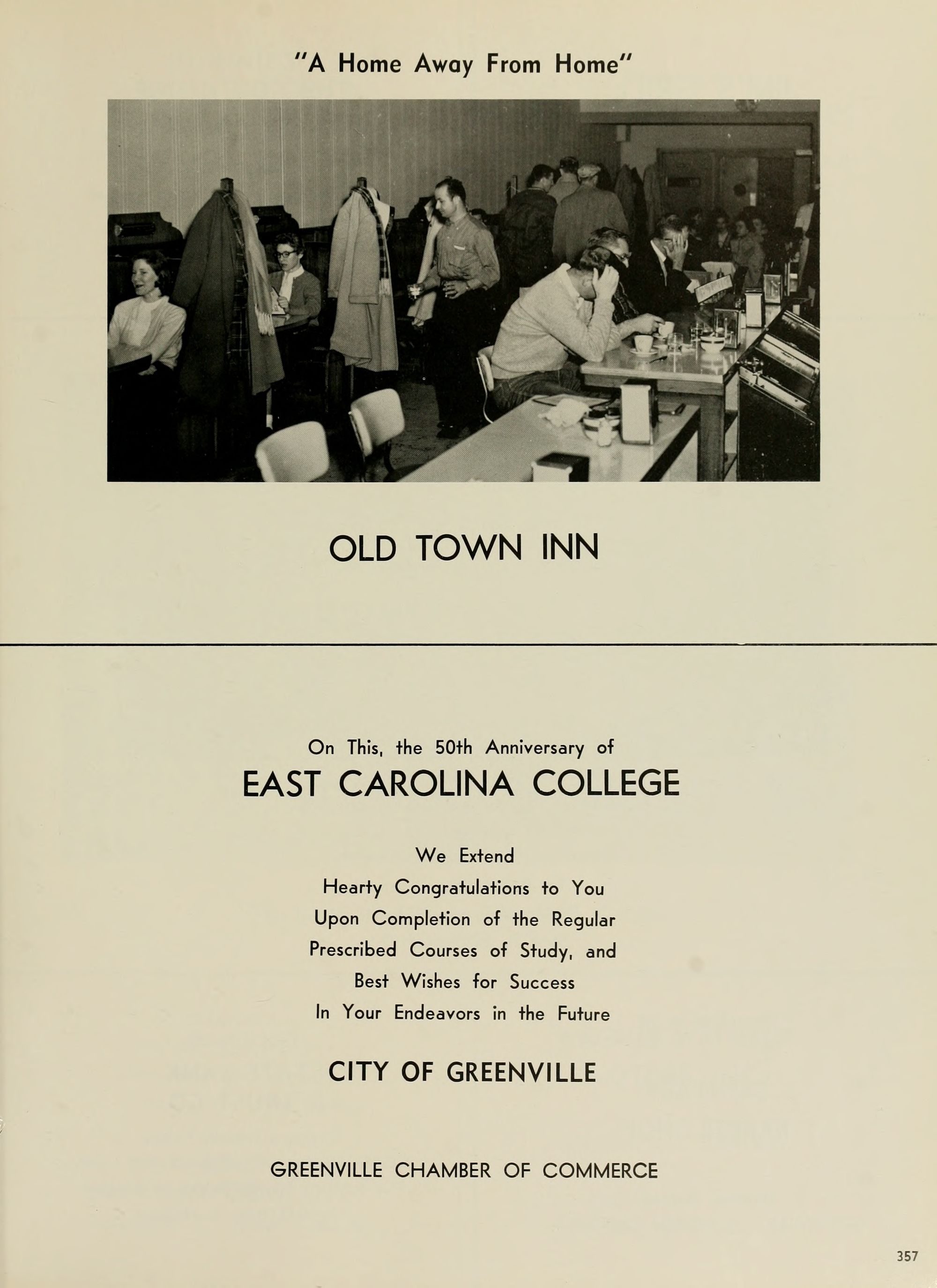 "A Home Away From Home"

OLD TOWN INN

On This, the 50th Anniversary of

EAST CAROLINA COLLEGE

We Extend
Hearty Congratulations to You
Upon Completion of the Regular
Prescribed Courses of Study, and
Best Wishes for Success
In Your Endeavors in the Future

CITY OF GREENVILLE

GREENVILLE CHAMBER OF COMMERCE

357